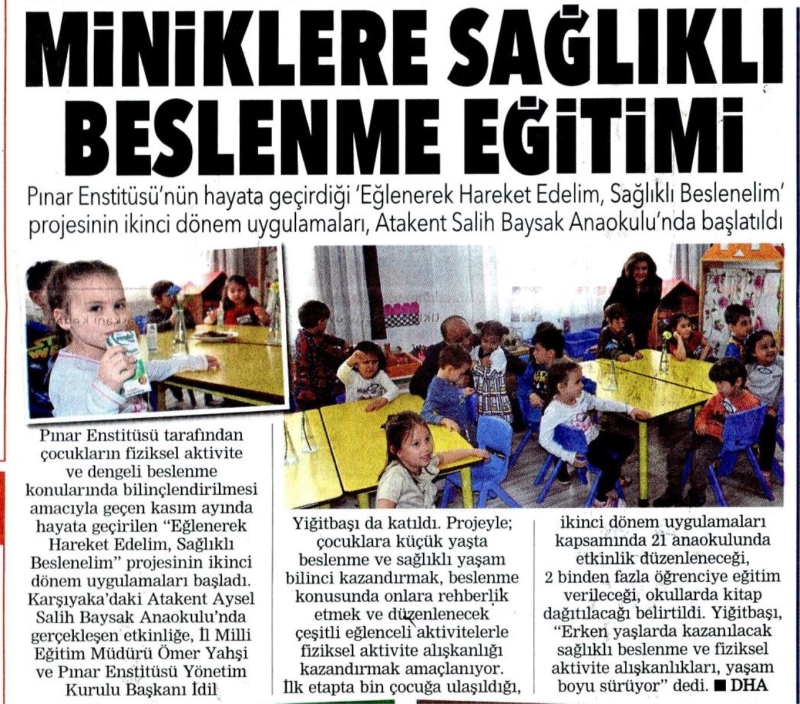 MİNİKLERE SAĞLIKLI BESLENME EĞİTİMİ

Pınar Enstitüsü'nün hayata geçirdiği 'Eğlenerek Hareket Edelim, Sağlıklı Beslenelim' projesinin ikinci dönem uygulamaları, Atakent Salih Baysak Anaokulu'nda başlatıldı

Pınar Enstitüsü tarafından çocukların fiziksel aktivite ve dengeli beslenme konularında bilinçlendirilmesi amacıyla geçen kasım ayında hayata geçirilen "Eğlenerek Hareket Edelim, Sağlıklı Beslenelim" projesinin ikinci dönem uygulamaları başladı. Karşıyaka'daki Atakent Aysel Salih Baysak Anaokulu'nda gerçekleşen etkinliğe, İl Milli Eğitim Müdürü Ömer Yahşi ve Pınar Enstitüsü Yönetim Kurulu Başkanı İdil

Yiğitbaşı da katıldı. Projeyle; çocuklara küçük yaşta beslenme ve sağlıklı yaşam bilinci kazandırmak, beslenme konusunda onlara rehberlik etmek ve düzenlenecek çeşitli eğlenceli aktivitelerle fiziksel aktivite alışkanlığı kazandırmak amaçlanıyor. İlk etapta bin çocuğa ulaşıldığı,

ikinci dönem uygulamaları kapsamında 21 anaokulunda etkinlik düzenleneceği, 2 binden fazla öğrenciye eğitim verileceği, okullarda kitap dağıtılacağı belirtildi. Yiğitbaşı, "Erken yaşlarda kazanılacak sağlıklı beslenme ve fiziksel aktivite alışkanlıkları, yaşam boyu sürüyor" dedi. ■ DHA